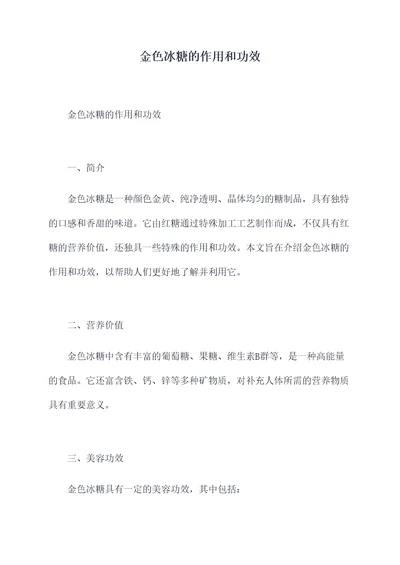 金色冰糖的作用和功效

金色冰糖的作用和功效

一、简介

金色冰糖是一种颜色金黄、纯净透明、晶体均匀的糖制品，具有独特的口感和香甜的味道。它由红糖通过特殊加工工艺制作而成，不仅具有红糖的营养价值，还独具一些特殊的作用和功效。本文旨在介绍金色冰糖的作用和功效，以帮助人们更好地了解并利用它。

二、营养价值

金色冰糖中含有丰富的葡萄糖、果糖、维生素B群等，是一种高能量的食品。它还富含铁、钙、锌等多种矿物质，对补充人体所需的营养物质具有重要意义。

三、美容功效

金色冰糖具有一定的美容功效，其中包括：